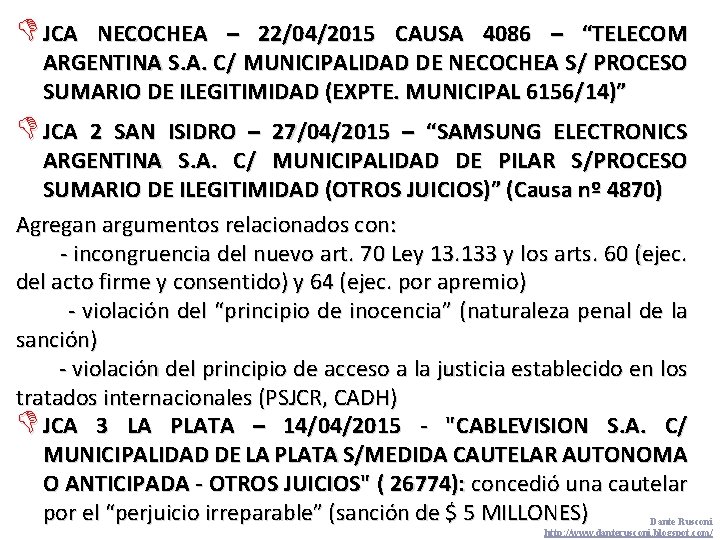 JCA NECOCHEA – 22/04/2015 CAUSA 4086 – “TELECOM ARGENTINA S.A. C/ MUNICIPALIDAD DE NECOCHEA S/ PROCESO SUMARIO DE ILEGITIMIDAD (EXPTE. MUNICIPAL 6156/14)”

JCA 2 SAN ISIDRO – 27/04/2015 – “SAMSUNG ELECTRONICS ARGENTINA S.A. C/ MUNICIPALIDAD DE PILAR S/PROCESO SUMARIO DE ILEGITIMIDAD (OTROS JUICIOS)” (Causa nº 4870)

Agregan argumentos relacionados con:

- incongruencia del nuevo art. 70 Ley 13.133 y los arts. 60 (ejec. del acto firme y consentido) y 64 (ejec. por apremio)

- violación del “principio de inocencia” (naturaleza penal de la sanción)

- violación del principio de acceso a la justicia establecido en los tratados internacionales (PSJCR, CADH)

JCA 3 LA PLATA – 14/04/2015 - "CABLEVISION S.A. C/ MUNICIPALIDAD DE LA PLATA S/MEDIDA CAUTELAR AUTONOMA O ANTICIPADA - OTROS JUICIOS" ( 26774): concedió una cautelar por el “perjuicio irreparable” (sanción de $ 5 MILLONES)

Dante Rusconi
http://www.danterusconi.blogspot.com/